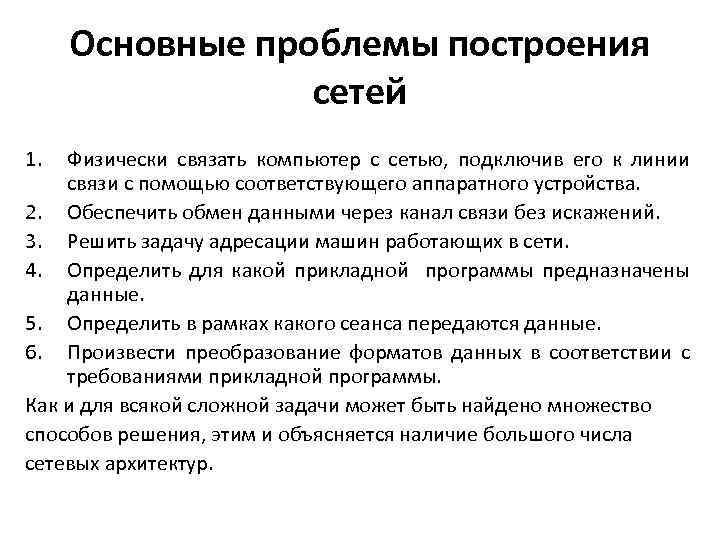 Основные проблемы построения сетей

1. Физически связать компьютер с сетью, подключив его к линии связи с помощью соответствующего аппаратного устройства.
2. Обеспечить обмен данными через канал связи без искажений.
3. Решить задачу адресации машин работающих в сети.
4. Определить для какой прикладной программы предназначены данные.
5. Определить в рамках какого сеанса передаются данные.
6. Произвести преобразование форматов данных в соответствии с требованиями прикладной программы.

Как и для всякой сложной задачи может быть найдено множество способов решения, этим и объясняется наличие большого числа сетевых архитектур.